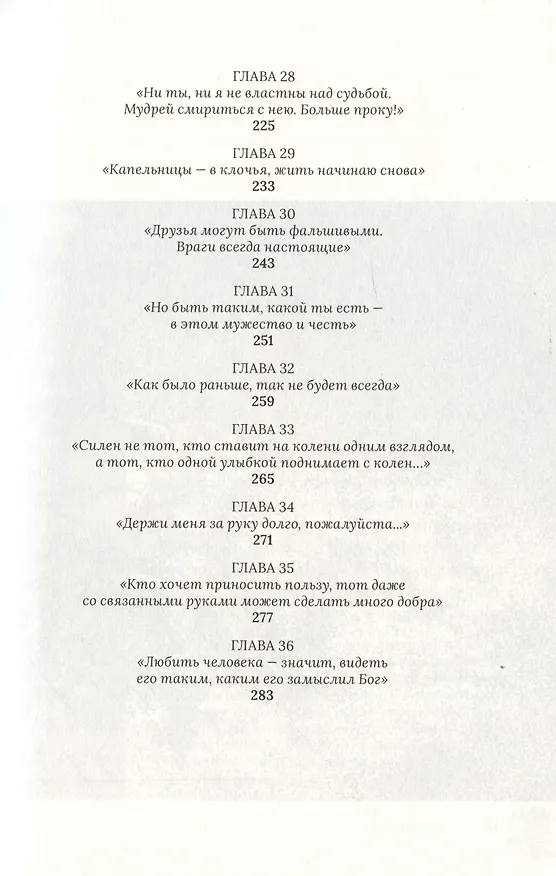 ГЛАВА 28
«Ни ты, ни я не властны над судьбой. Мудрей смириться с нею. Больше проку!»
225

ГЛАВА 29
«Капельницы — в клочья, жить начинаю снова»
233

ГЛАВА 30
«Друзья могут быть фальшивыми. Враги всегда настоящие»
243

ГЛАВА 31
«Но быть таким, какой ты есть — в этом мужество и честь»
251

ГЛАВА 32
«Как было раньше, так не будет всегда»
259

ГЛАВА 33
«Силен не тот, кто ставит на колени одним взглядом, а тот, кто одной улыбкой поднимает с колен...»
265

ГЛАВА 34
«Держи меня за руку долго, пожалуйста...»
271

ГЛАВА 35
«Кто хочет приносить пользу, тот даже со связанными руками может сделать много добра»
277

ГЛАВА 36
«Любить человека — значит, видеть его таким, каким его замыслил Бог»
283